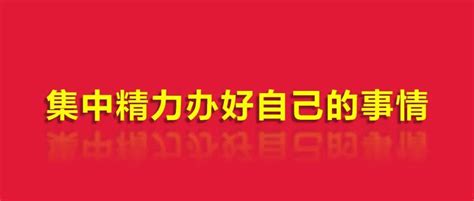 集中精力办好自己的事情